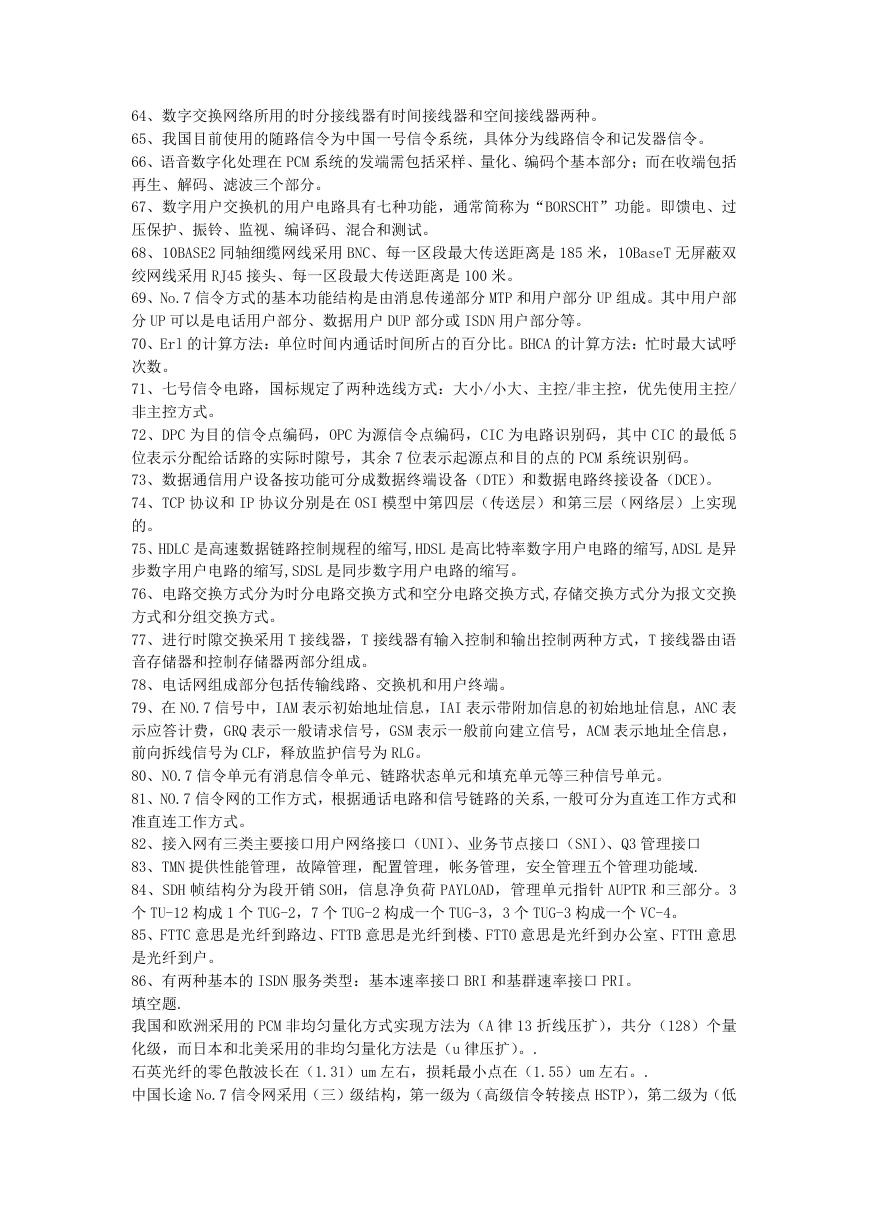 64、数字交换网络所用的时分接线器有时间接线器和空间接线器两种。
65、我国目前使用的随路信令为中国一号信令系统，具体分为线路信令和记发器信令。
66、语音数字化处理在 PCM 系统的发端需包括采样、量化、编码个基本部分；而在收端包括再生、解码、滤波三个部分。
67、数字用户交换机的用户电路具有七种功能，通常简称为“BORSCHT”功能。即馈电、过压保护、振铃、监视、编译码、混合和测试。
68、10BASE2 同轴细缆网线采用 BNC、每一区段最大传送距离是 185 米，10BaseT 无屏蔽双绞网线采用 RJ45 接头、每一区段最大传送距离是 100 米。
69、No.7 信令方式的基本功能结构是由消息传递部分 MTP 和用户部分 UP 组成。其中用户部分 UP 可以是电话用户部分、数据用户 DUP 部分或 ISDN 用户部分等。
70、Erl 的计算方法：单位时间内通话时间所占的百分比。BHCA 的计算方法：忙时最大试呼次数。
71、七号信令电路，国标规定了两种选线方式：大小/小大、主控/非主控，优先使用主控/非主控方式。
72、DPC 为目的信令点编码，OPC 为源信令点编码，CIC 为电路识别码，其中 CIC 的最低 5 位表示分配给话路的实际时隙号，其余 7 位表示起源点和目的点的 PCM 系统识别码。
73、数据通信用户设备按功能可分成数据终端设备（DTE）和数据电路终接设备（DCE）。
74、TCP 协议和 IP 协议分别是在 OSI 模型中第四层（传送层）和第三层（网络层）上实现的。
75、HDLC 是高速数据链路控制规程的缩写,HDSL 是高比特率数字用户电路的缩写,ADSL 是异步数字用户电路的缩写,SDSL 是同步数字用户电路的缩写。
76、电路交换方式分为时分电路交换方式和空分电路交换方式,存储交换方式分为报文交换方式和分组交换方式。
77、进行时隙交换采用 T 接线器，T 接线器有输入控制和输出控制两种方式，T 接线器由语音存储器和控制存储器两部分组成。
78、电话网组成部分包括传输线路、交换机和用户终端。
79、在 NO.7 信号中，IAM 表示初始地址信息，IAI 表示带附加信息的初始地址信息，ANC 表示应答计费，GRQ 表示一般请求信号，GSM 表示一般前向建立信号，ACM 表示地址全信息，前向拆线信号为 CLF，释放监护信号为 RLG。
80、NO.7 信令单元有消息信令单元、链路状态单元和填充单元等三种信号单元。
81、NO.7 信令网的工作方式，根据通话电路和信号链路的关系,一般可分为直连工作方式和准直连工作方式。
82、接入网有三类主要接口用户网络接口（UNI）、业务节点接口（SNI）、Q3 管理接口
83、TMN 提供性能管理，故障管理，配置管理，帐务管理，安全管理五个管理功能域.
84、SDH 帧结构分为段开销 SOH，信息净负荷 PAYLOAD，管理单元指针 AUPTR 和三部分。3 个 TU-12 构成 1 个 TUG-2，7 个 TUG-2 构成一个 TUG-3，3 个 TUG-3 构成一个 VC-4。
85、FTTC 意思是光纤到路边、FTTB 意思是光纤到楼、FTTO 意思是光纤到办公室、FTTH 意思是光纤到户。
86、有两种基本的 ISDN 服务类型：基本速率接口 BRI 和基群速率接口 PRI。
填空题.
我国和欧洲采用的 PCM 非均匀量化方式实现方法为（A 律 13 折线压扩），共分（128）个量化级，而日本和北美采用的非均匀量化方法是（u 律压扩）。.
石英光纤的零色散波长在（1.31）um 左右，损耗最小点在（1.55）um 左右。.
中国长途 No.7 信令网采用（三）级结构，第一级为（高级信令转接点 HSTP），第二级为（低